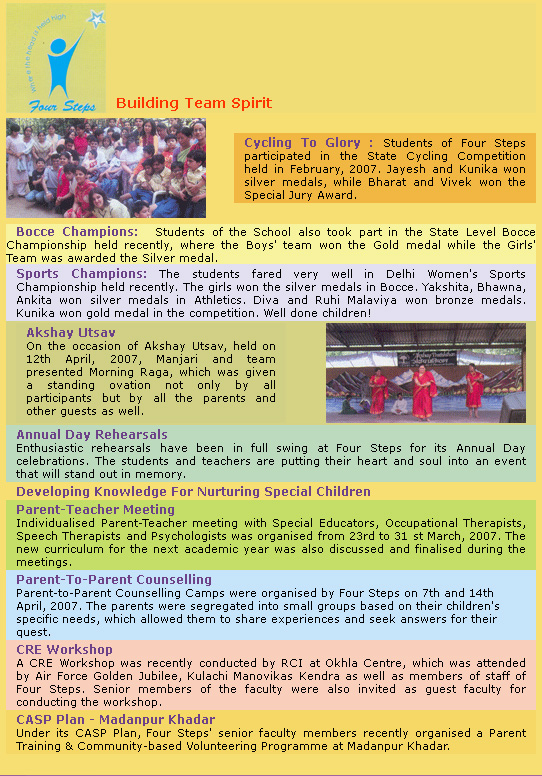 where the head is held high
Four Steps

Building Team Spirit

Cycling To Glory : Students of Four Steps participated in the State Cycling Competition held in February, 2007. Jayesh and Kunika won silver medals, while Bharat and Vivek won the Special Jury Award.

Bocce Champions: Students of the School also took part in the State Level Bocce Championship held recently, where the Boys' team won the Gold medal while the Girls' Team was awarded the Silver medal.

Sports Champions: The students fared very well in Delhi Women's Sports Championship held recently. The girls won the silver medals in Bocce. Yakshita, Bhawna, Ankita won silver medals in Athletics. Diva and Ruhi Malaviya won bronze medals. Kunika won gold medal in the competition. Well done children!

Akshay Utsav
On the occasion of Akshay Utsav, held on 12th April, 2007, Manjari and team presented Morning Raga, which was given a standing ovation not only by all participants but by all the parents and other guests as well.

Annual Day Rehearsals
Enthusiastic rehearsals have been in full swing at Four Steps for its Annual Day celebrations. The students and teachers are putting their heart and soul into an event that will stand out in memory.

Developing Knowledge For Nurturing Special Children

Parent-Teacher Meeting
Individualised Parent-Teacher meeting with Special Educators, Occupational Therapists, Speech Therapists and Psychologists was organised from 23rd to 31 st March, 2007. The new curriculum for the next academic year was also discussed and finalised during the meetings.

Parent-To-Parent Counselling
Parent-to-Parent Counselling Camps were organised by Four Steps on 7th and 14th April, 2007. The parents were segregated into small groups based on their children's specific needs, which allowed them to share experiences and seek answers for their quest.

CRE Workshop
A CRE Workshop was recently conducted by RCI at Okhla Centre, which was attended by Air Force Golden Jubilee, Kulachi Manovikas Kendra as well as members of staff of Four Steps. Senior members of the faculty were also invited as guest faculty for conducting the workshop.

CASP Plan - Madanpur Khadar
Under its CASP Plan, Four Steps' senior faculty members recently organised a Parent Training & Community-based Volunteering Programme at Madanpur Khadar.